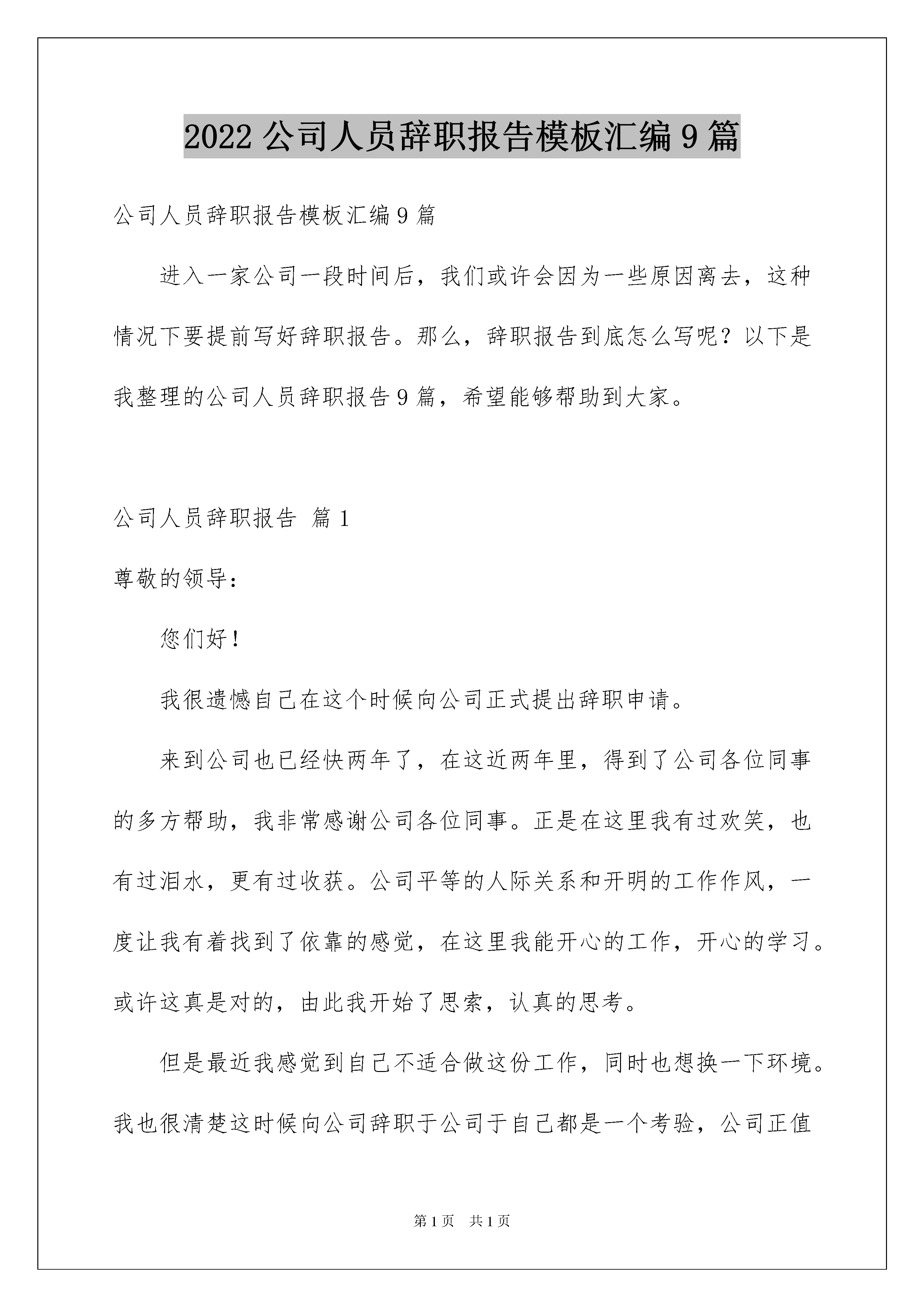 2022 公司人员辞职报告模板汇编 9 篇

公司人员辞职报告模板汇编 9 篇

进入一家公司一段时间后，我们或许会因为一些原因离去，这种情况下要提前写好辞职报告。那么，辞职报告到底怎么写呢？以下是我整理的公司人员辞职报告 9 篇，希望能够帮助到大家。

公司人员辞职报告 篇 1

尊敬的领导：

您们好！

我很遗憾自己在这个时候向公司正式提出辞职申请。

来到公司也已经快两年了，在这近两年里，得到了公司各位同事的多方帮助，我非常感谢公司各位同事。正是在这里我有过欢笑，也有过泪水，更有过收获。公司平等的人际关系和开明的工作作风，一度让我有着找到了依靠的感觉，在这里我能开心的工作，开心的学习。或许这真是对的，由此我开始了思索，认真的思考。

但是最近我感觉到自己不适合做这份工作，同时也想换一下环境。我也很清楚这时候向公司辞职于公司于自己都是一个考验，公司正值

第 1 页 共 1 页